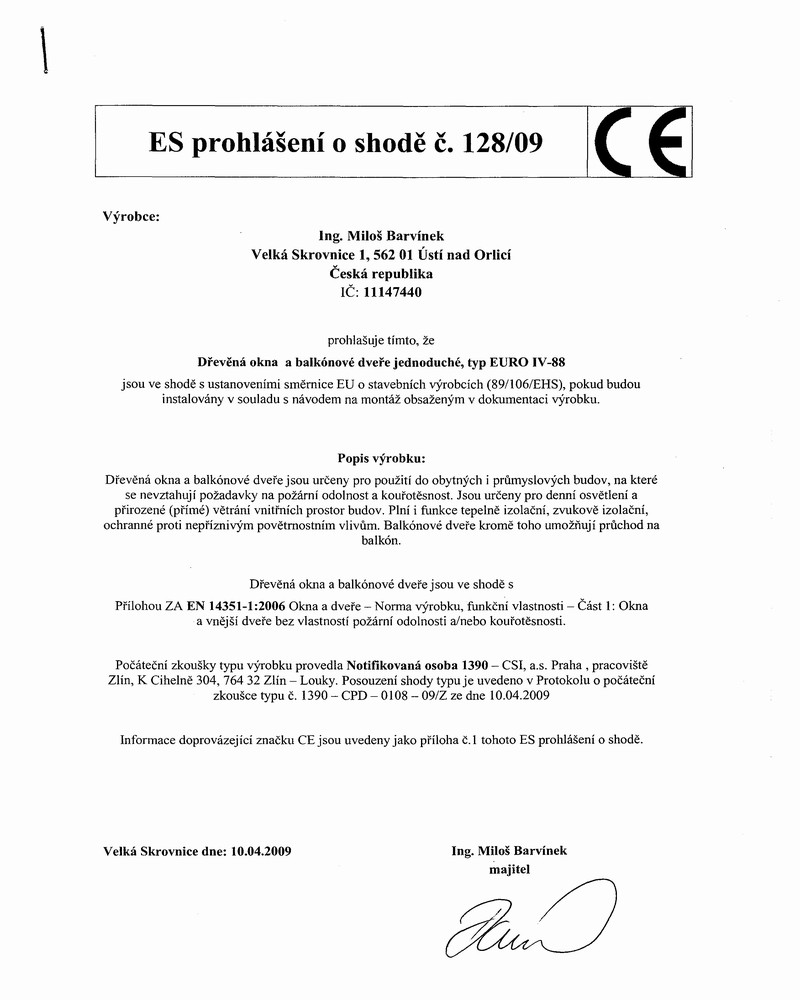 ES prohlášení o shodě č. 128/09

CE

Výrobce:

Ing. Miloš Barvínek
Velká Skrovnice 1, 562 01 Ústí nad Orlicí
Česká republika
IČ: 11147440

prohlašuje tímto, že

Dřevěná okna a balkónové dveře jednoduché, typ EURO IV-88

jsou ve shodě s ustanoveními směrnice EU o stavebních výrobcích (89/106/EHS), pokud budou instalovány v souladu s návodem na montáž obsaženým v dokumentaci výrobku.

Popis výrobku:

Dřevěná okna a balkónové dveře jsou určeny pro použití do obytných i průmyslových budov, na které se nevztahují požadavky na požární odolnost a kouřotěsnost. Jsou určeny pro denní osvětlení a přirozené (přímé) větrání vnitřních prostor budov. Plní i funkce tepelně izolační, zvukově izolační, ochranné proti nepříznivým povětrnostním vlivům. Balkónové dveře kromě toho umožňují průchod na balkón.

Dřevěná okna a balkónové dveře jsou ve shodě s

Přílohou ZA EN 14351-1:2006 Okna a dveře – Norma výrobku, funkční vlastnosti – Část 1: Okna a vnější dveře bez vlastností požární odolnosti a/nebo kouřotěsnosti.

Počáteční zkoušky typu výrobku provedla Notifikovaná osoba 1390 – CSI, a.s. Praha , pracoviště Zlín, K Cihelně 304, 764 32 Zlín – Louky. Posouzení shody typu je uvedeno v Protokolu o počáteční zkoušce typu č. 1390 – CPD – 0108 – 09/Z ze dne 10.04.2009

Informace doprovázející značku CE jsou uvedeny jako příloha č.1 tohoto ES prohlášení o shodě.

Velká Skrovnice dne: 10.04.2009

Ing. Miloš Barvínek
majitel